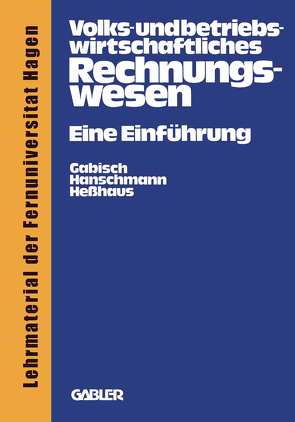 Lehrmaterial der Fernuniversitat Hagen

Volks- und betriebswirtschaftliches Rechnungswesen

Eine Einführung

Gabisch
Hanschmann
Heßhaus

GABLER